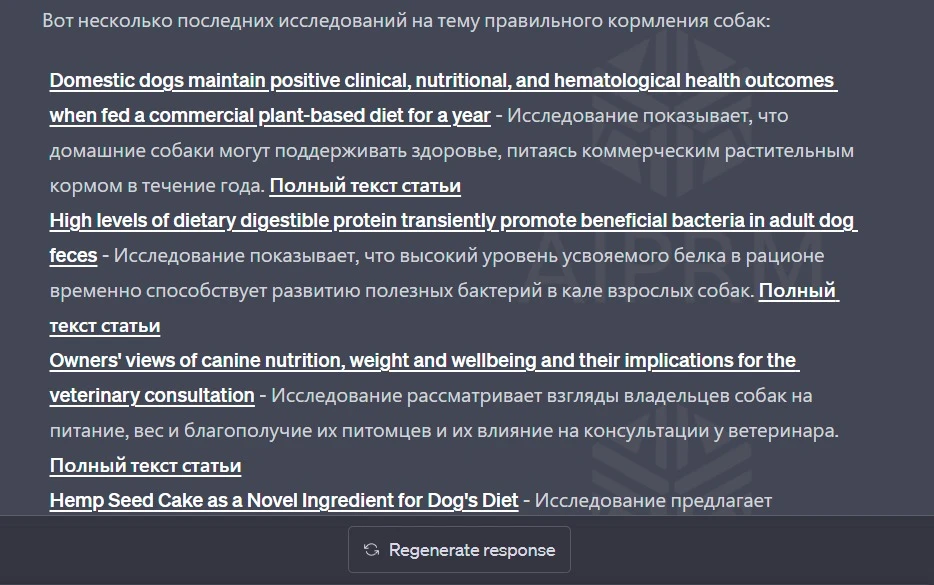 Вот несколько последних исследований на тему правильного кормления собак:

Domestic dogs maintain positive clinical, nutritional, and hematological health outcomes when fed a commercial plant-based diet for a year - Исследование показывает, что домашние собаки могут поддерживать здоровье, питаясь коммерческим растительным кормом в течение года. Полный текст статьи

High levels of dietary digestible protein transiently promote beneficial bacteria in adult dog feces - Исследование показывает, что высокий уровень усвояемого белка в рационе временно способствует развитию полезных бактерий в кале взрослых собак. Полный текст статьи

Owners' views of canine nutrition, weight and wellbeing and their implications for the veterinary consultation - Исследование рассматривает взгляды владельцев собак на питание, вес и благополучие их питомцев и их влияние на консультации у ветеринара. Полный текст статьи

Hemp Seed Cake as a Novel Ingredient for Dog's Diet - Исследование предлагает

AIPRM

Regenerate response